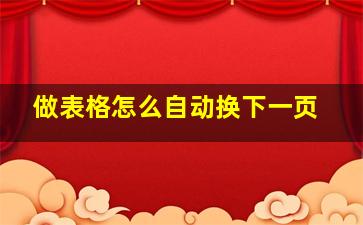 做表格怎么自动换下一页